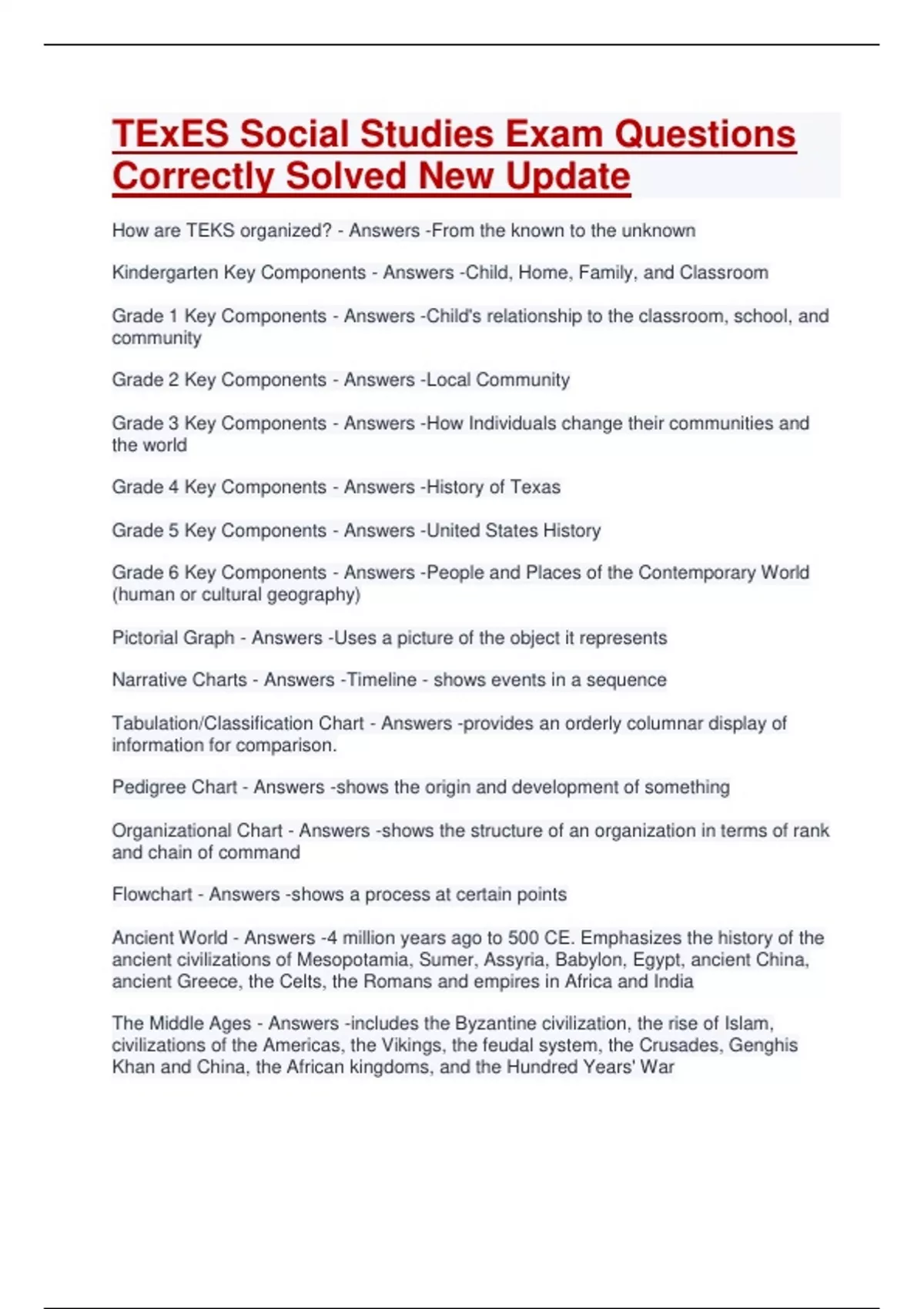 TExES Social Studies Exam Questions Correctly Solved New Update

How are TEKS organized? - Answers -From the known to the unknown

Kindergarten Key Components - Answers -Child, Home, Family, and Classroom

Grade 1 Key Components - Answers -Child's relationship to the classroom, school, and community

Grade 2 Key Components - Answers -Local Community

Grade 3 Key Components - Answers -How Individuals change their communities and the world

Grade 4 Key Components - Answers -History of Texas

Grade 5 Key Components - Answers -United States History

Grade 6 Key Components - Answers -People and Places of the Contemporary World (human or cultural geography)

Pictorial Graph - Answers -Uses a picture of the object it represents

Narrative Charts - Answers -Timeline - shows events in a sequence

Tabulation/Classification Chart - Answers -provides an orderly columnar display of information for comparison.

Pedigree Chart - Answers -shows the origin and development of something

Organizational Chart - Answers -shows the structure of an organization in terms of rank and chain of command

Flowchart - Answers -shows a process at certain points

Ancient World - Answers -4 million years ago to 500 CE. Emphasizes the history of the ancient civilizations of Mesopotamia, Sumer, Assyria, Babylon, Egypt, ancient China, ancient Greece, the Celts, the Romans and empires in Africa and India

The Middle Ages - Answers -includes the Byzantine civilization, the rise of Islam, civilizations of the Americas, the Vikings, the feudal system, the Crusades, Genghis Khan and China, the African kingdoms, and the Hundred Years' War